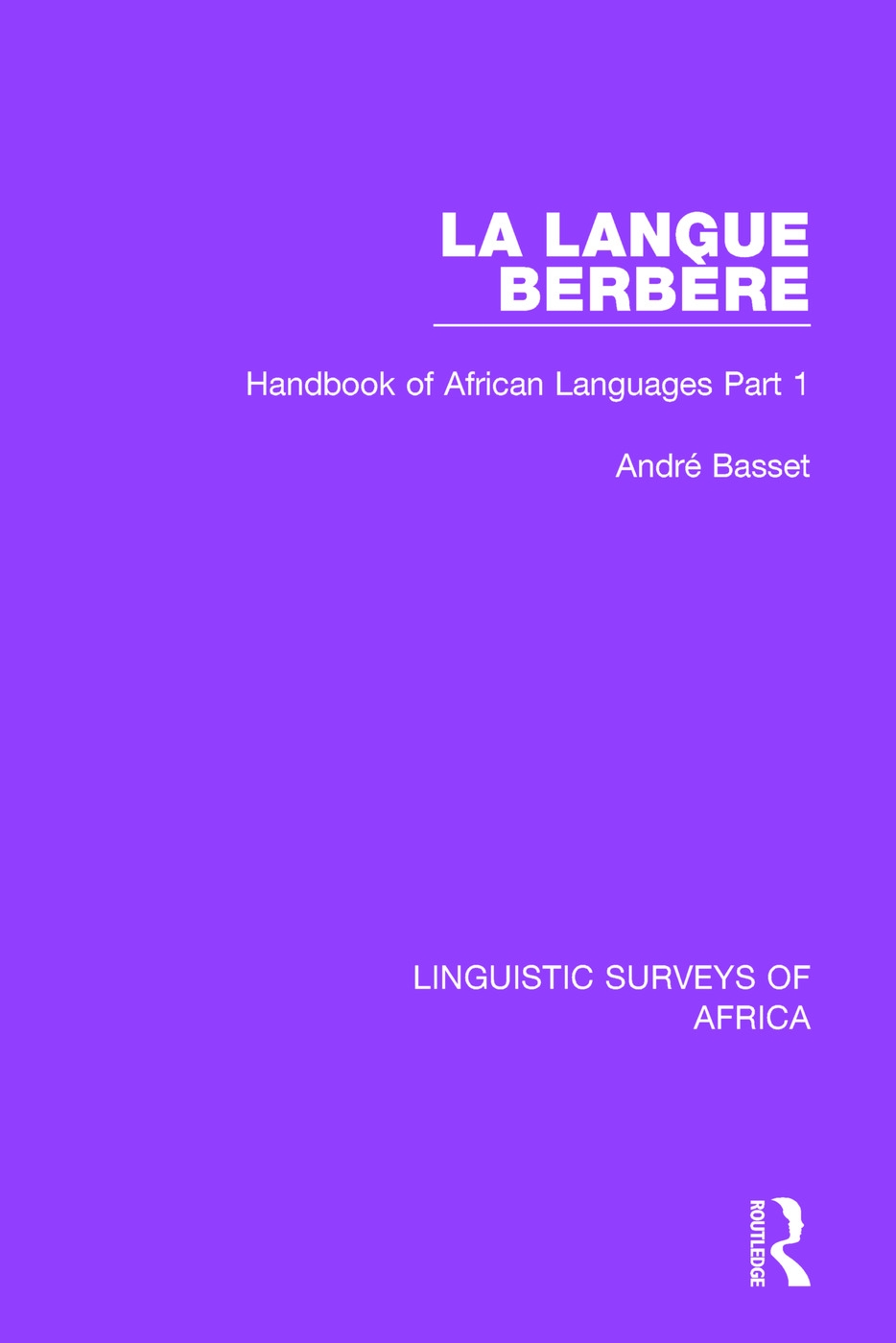 LA LANGUE BERBÈRE

Handbook of African Languages Part 1

André Basset

LINGUISTIC SURVEYS OF AFRICA

ROUTLEDGE